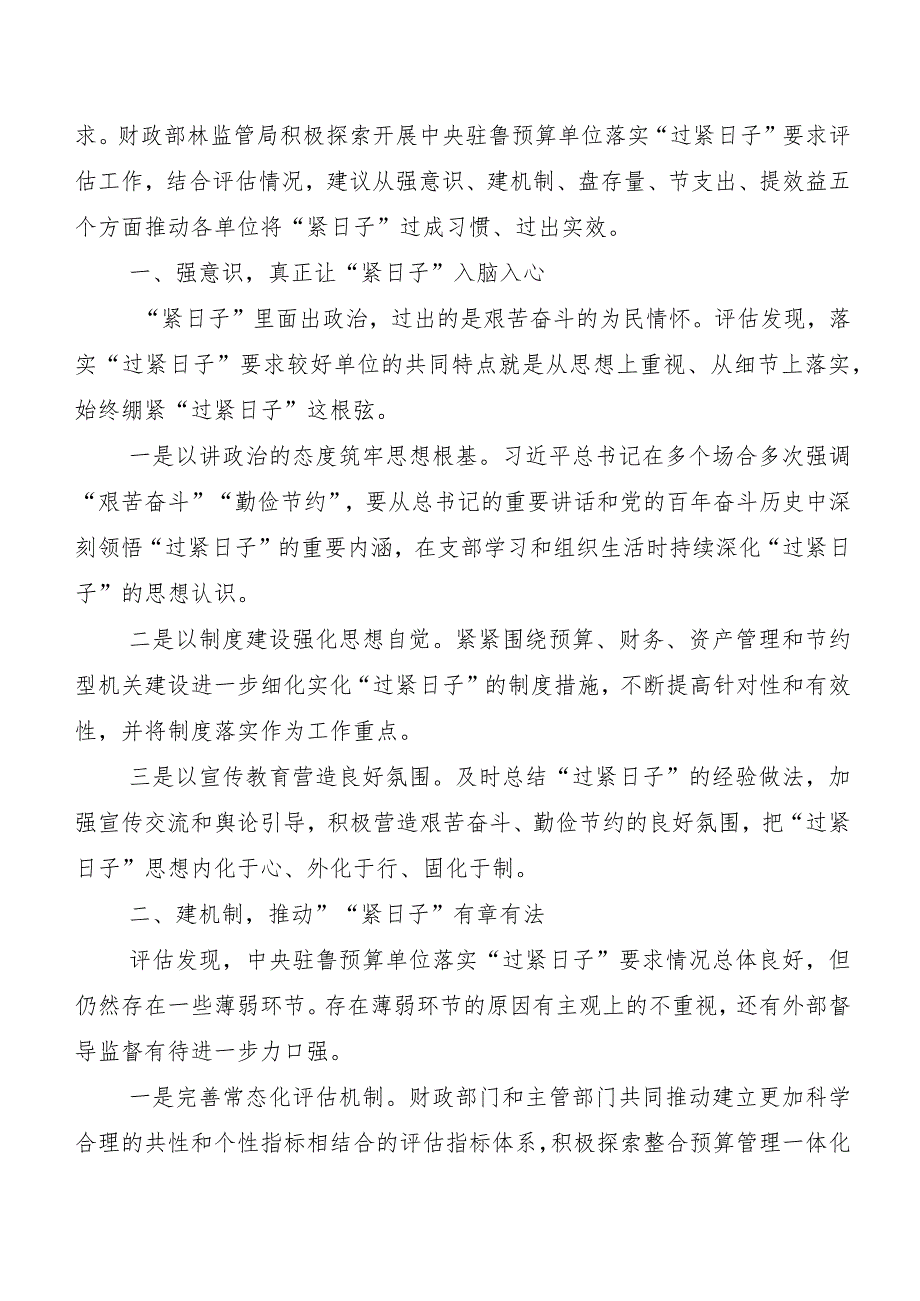 求。财政部林监管局积极探索开展中央驻鲁预算单位落实“过紧日子”要求评估工作，结合评估情况，建议从强意识、建机制、盘存量、节支出、提效益五个方面推动各单位将“紧日子”过成习惯、过出实效。

一、强意识，真正让“紧日子”入脑入心

“紧日子”里面出政治，过出的是艰苦奋斗的为民情怀。评估发现，落实“过紧日子”要求较好单位的共同特点就是从思想上重视、从细节上落实，始终绷紧“过紧日子”这根弦。

一是以讲政治的态度筑牢思想根基。习近平总书记在多个场合多次强调“艰苦奋斗”“勤俭节约”，要从总书记的重要讲话和党的百年奋斗历史中深刻领悟“过紧日子”的重要内涵，在支部学习和组织生活时持续深化“过紧日子”的思想认识。

二是以制度建设强化思想自觉。紧紧围绕预算、财务、资产管理和节约型机关建设进一步细化实化“过紧日子”的制度措施，不断提高针对性和有效性，并将制度落实作为工作重点。

三是以宣传教育营造良好氛围。及时总结“过紧日子”的经验做法，加强宣传交流和舆论引导，积极营造艰苦奋斗、勤俭节约的良好氛围，把“过紧日子”思想内化于心、外化于行、固化于制。

二、建机制，推动”“紧日子”有章有法

评估发现，中央驻鲁预算单位落实“过紧日子”要求情况总体良好，但仍然存在一些薄弱环节。存在薄弱环节的原因有主观上的不重视，还有外部督导监督有待进一步力口强。

一是完善常态化评估机制。财政部门和主管部门共同推动建立更加科学合理的共性和个性指标相结合的评估指标体系，积极探索整合预算管理一体化